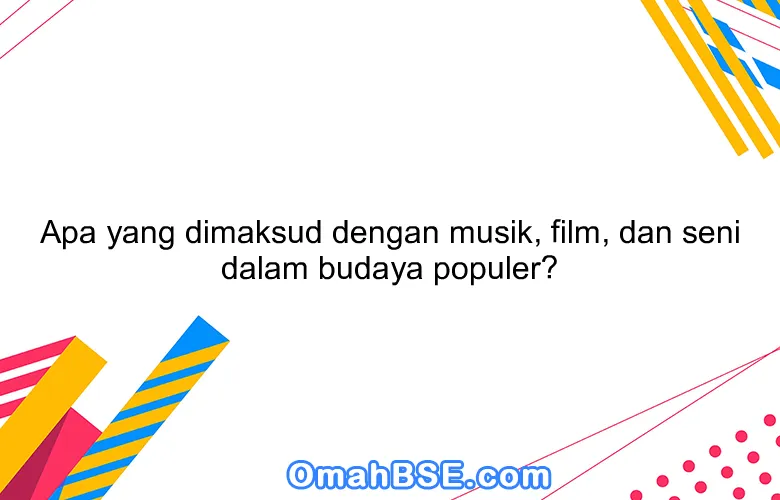 Apa yang dimaksud dengan musik, film, dan seni dalam budaya populer?

OmahBSE.com